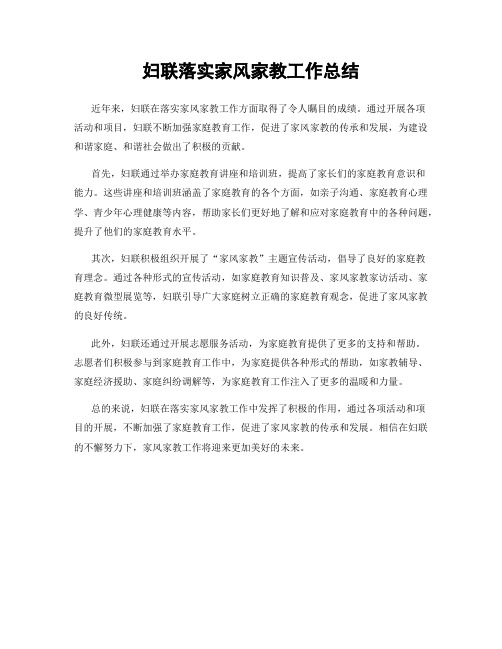 妇联落实家风家教工作总结

近年来，妇联在落实家风家教工作方面取得了令人瞩目的成绩。通过开展各项活动和项目，妇联不断加强家庭教育工作，促进了家风家教的传承和发展，为建设和谐家庭、和谐社会做出了积极的贡献。

首先，妇联通过举办家庭教育讲座和培训班，提高了家长们的家庭教育意识和能力。这些讲座和培训班涵盖了家庭教育的各个方面，如亲子沟通、家庭教育心理学、青少年心理健康等内容，帮助家长们更好地了解和应对家庭教育中的各种问题，提升了他们的家庭教育水平。

其次，妇联积极组织开展了“家风家教”主题宣传活动，倡导了良好的家庭教育理念。通过各种形式的宣传活动，如家庭教育知识普及、家风家教家访活动、家庭教育微型展览等，妇联引导广大家庭树立正确的家庭教育观念，促进了家风家教的良好传统。

此外，妇联还通过开展志愿服务活动，为家庭教育提供了更多的支持和帮助。志愿者们积极参与到家庭教育工作中，为家庭提供各种形式的帮助，如家教辅导、家庭经济援助、家庭纠纷调解等，为家庭教育工作注入了更多的温暖和力量。

总的来说，妇联在落实家风家教工作中发挥了积极的作用，通过各项活动和项目的开展，不断加强了家庭教育工作，促进了家风家教的传承和发展。相信在妇联的不懈努力下，家风家教工作将迎来更加美好的未来。